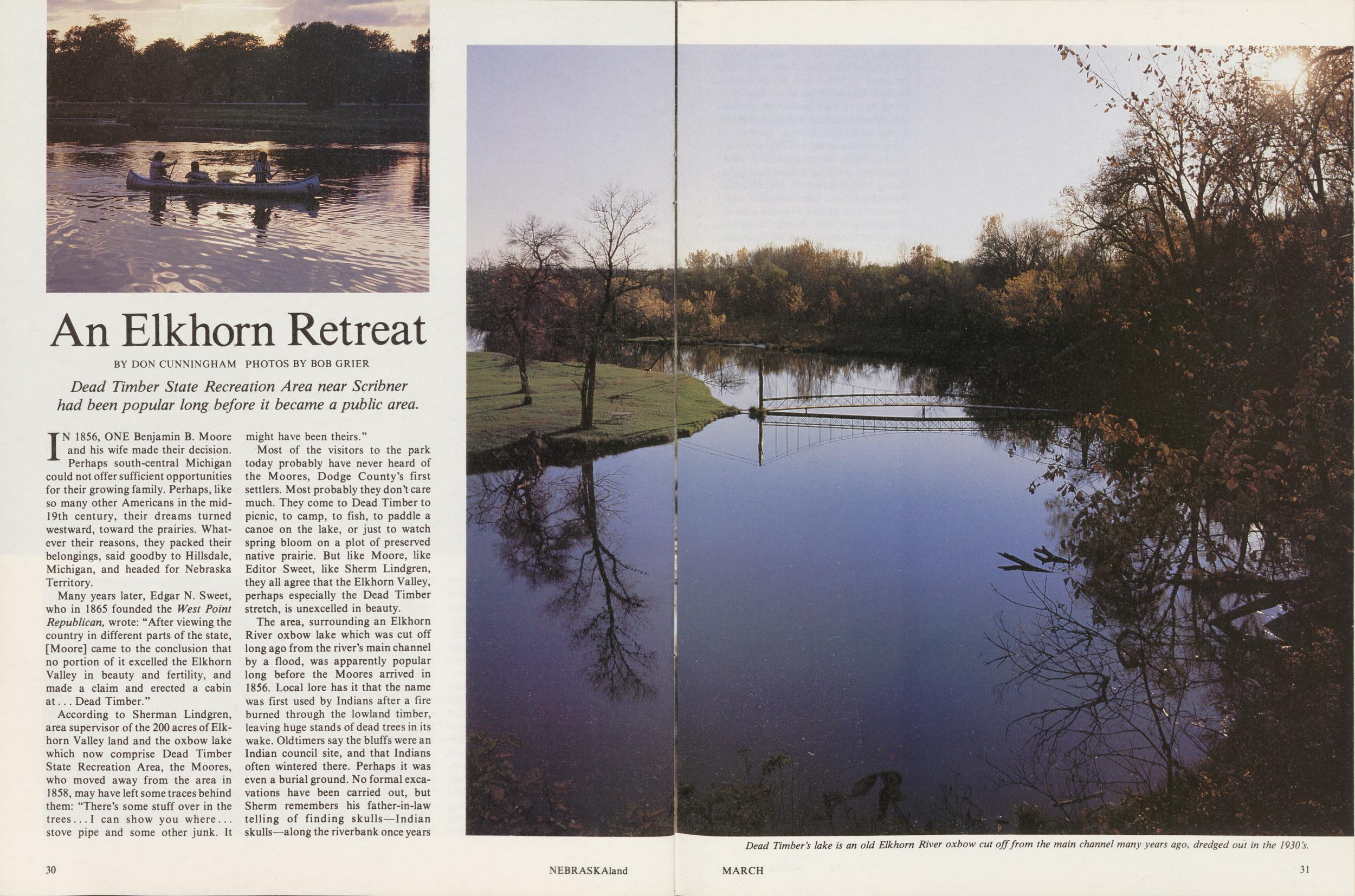 An Elkhorn Retreat

BY DON CUNNINGHAM PHOTOS BY BOB GRIER

Dead Timber State Recreation Area near Scribner had been popular long before it became a public area.

IN 1856, ONE Benjamin B. Moore and his wife made their decision. Perhaps south-central Michigan could not offer sufficient opportunities for their growing family. Perhaps, like so many other Americans in the mid-19th century, their dreams turned westward, toward the prairies. Whatever their reasons, they packed their belongings, said goodby to Hillsdale, Michigan, and headed for Nebraska Territory.

Many years later, Edgar N. Sweet, who in 1865 founded the West Point Republican, wrote: "After viewing the country in different parts of the state, [Moore] came to the conclusion that no portion of it excelled the Elkhorn Valley in beauty and fertility, and made a claim and erected a cabin at . . . Dead Timber."

According to Sherman Lindgren, area supervisor of the 200 acres of Elkhorn Valley land and the oxbow lake which now comprise Dead Timber State Recreation Area, the Moores, who moved away from the area in 1858, may have left some traces behind them: "There's some stuff over in the trees . . . I can show you where . . . stove pipe and some other junk. It might have been theirs."

Most of the visitors to the park today probably have never heard of the Moores, Dodge County's first settlers. Most probably they don't care much. They come to Dead Timber to picnic, to camp, to fish, to paddle a canoe on the lake, or just to watch spring bloom on a plot of preserved native prairie. But like Moore, like Editor Sweet, like Sherm Lindgren, they all agree that the Elkhorn Valley, perhaps especially the Dead Timber stretch, is unexcelled in beauty.

The area, surrounding an Elkhorn River oxbow lake which was cut off long ago from the river's main channel by a flood, was apparently popular long before the Moores arrived in 1856. Local lore has it that the name was first used by Indians after a fire burned through the lowland timber, leaving huge stands of dead trees in its wake. Oldtimers say the bluffs were an Indian council site, and that Indians often wintered there. Perhaps it was even a burial ground. No formal excavations have been carried out, but Sherm remembers his father-in-law telling of finding skulls—Indian skulls—along the riverbank once years

Dead Timber's lake is an old Elkhorn River oxbow cut off from the main channel many years ago, dredged out in the 1930's.

30 NEBRASKAland MARCH 31